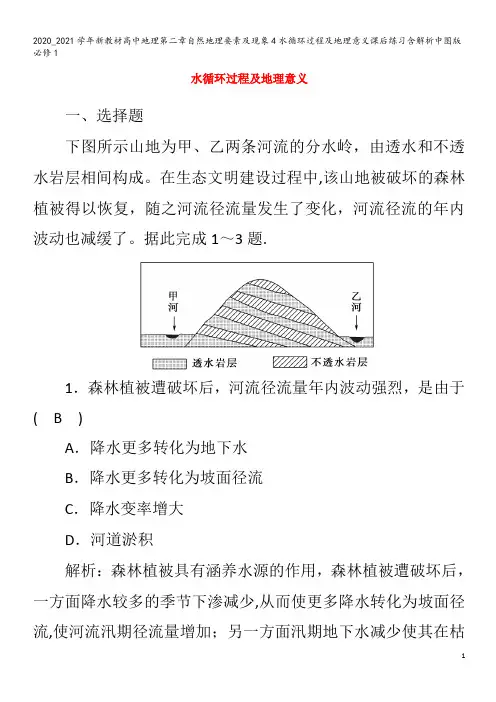 2020_2021学年新教材高中地理第二章自然地理要素及现象4水循环过程及地理意义课后练习含解析中图版必修1

水循环过程及地理意义

一、选择题

下图所示山地为甲、乙两条河流的分水岭，由透水和不透水岩层相间构成。在生态文明建设过程中,该山地被破坏的森林植被得以恢复，随之河流径流量发生了变化，河流径流的年内波动也减缓了。据此完成1～3题.

甲河

乙河

透水岩层

不透水岩层

1．森林植被遭破坏后，河流径流量年内波动强烈，是由于(　B　)

A．降水更多转化为地下水

B．降水更多转化为坡面径流

C．降水变率增大

D．河道淤积

解析：森林植被具有涵养水源的作用，森林植被遭破坏后，一方面降水较多的季节下渗减少,从而使更多降水转化为坡面径流,使河流汛期径流量增加；另一方面汛期地下水减少使其在枯

1